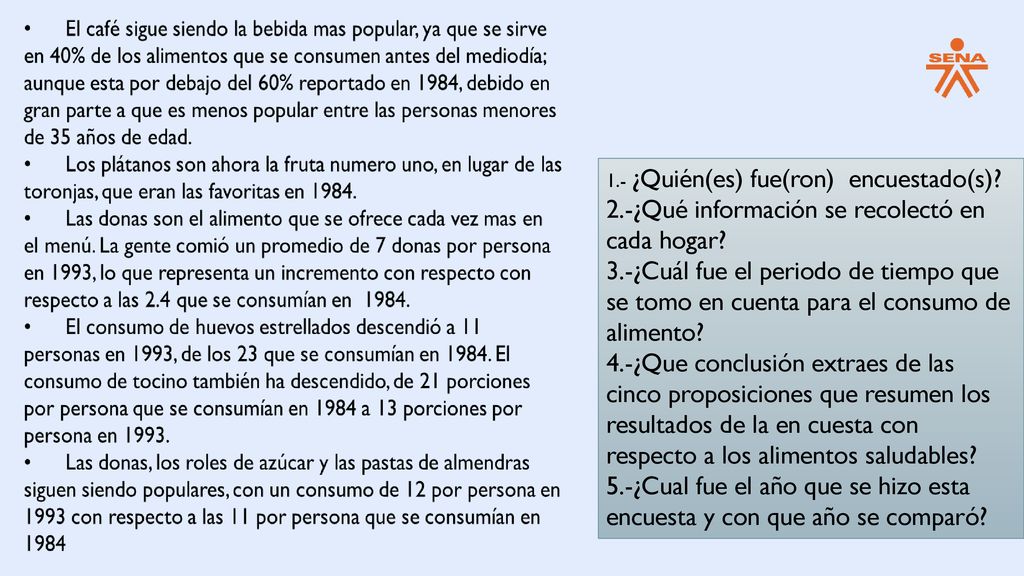 • El café sigue siendo la bebida mas popular, ya que se sirve en 40% de los alimentos que se consumen antes del mediodía; aunque esta por debajo del 60% reportado en 1984, debido en gran parte a que es menos popular entre las personas menores de 35 años de edad.
• Los plátanos son ahora la fruta numero uno, en lugar de las toronjas, que eran las favoritas en 1984.
• Las donas son el alimento que se ofrece cada vez mas en el menú. La gente comió un promedio de 7 donas por persona en 1993, lo que representa un incremento con respecto con respecto a las 2.4 que se consumían en 1984.
• El consumo de huevos estrellados descendió a 11 personas en 1993, de los 23 que se consumían en 1984. El consumo de tocino también ha descendido, de 21 porciones por persona que se consumían en 1984 a 13 porciones por persona en 1993.
• Las donas, los roles de azúcar y las pastas de almendras siguen siendo populares, con un consumo de 12 por persona en 1993 con respecto a las 11 por persona que se consumían en 1984

SENA

1.- ¿Quién(es) fue(ron) encuestado(s)?
2.-¿Qué información se recolectó en cada hogar?
3.-¿Cuál fue el periodo de tiempo que se tomo en cuenta para el consumo de alimento?
4.-¿Que conclusión extraes de las cinco proposiciones que resumen los resultados de la en cuesta con respecto a los alimentos saludables?
5.-¿Cual fue el año que se hizo esta encuesta y con que año se comparó?